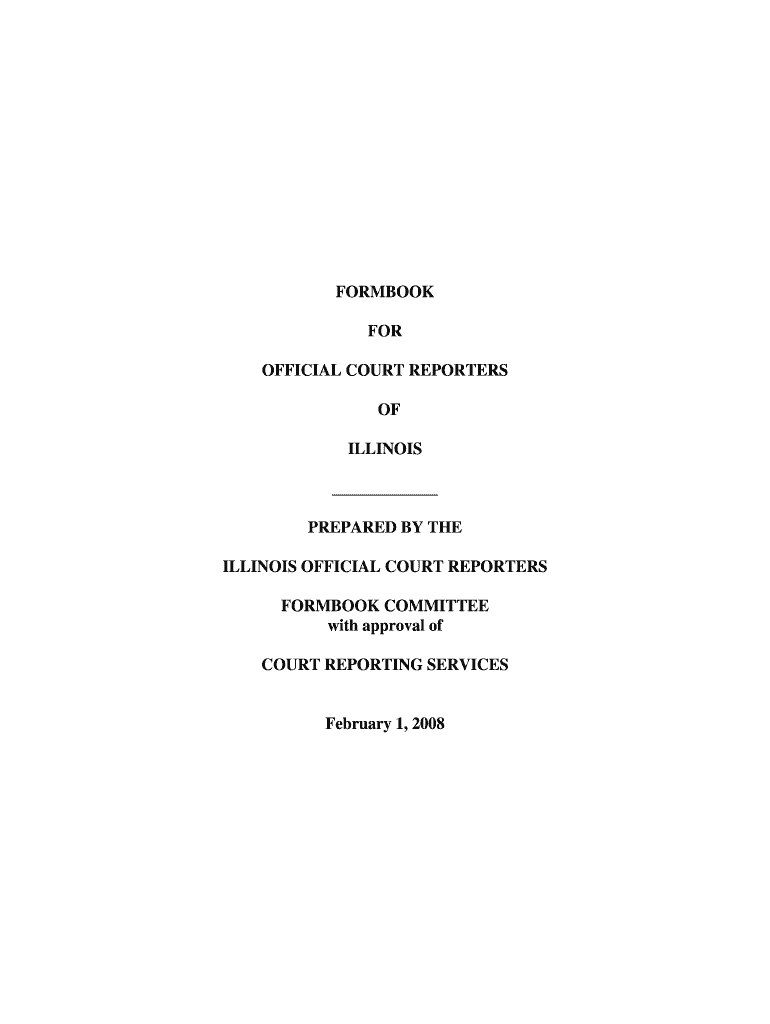 FORMBOOK

FOR

OFFICIAL COURT REPORTERS

OF

ILLINOIS

PREPARED BY THE

ILLINOIS OFFICIAL COURT REPORTERS

FORMBOOK COMMITTEE
with approval of

COURT REPORTING SERVICES

February 1, 2008